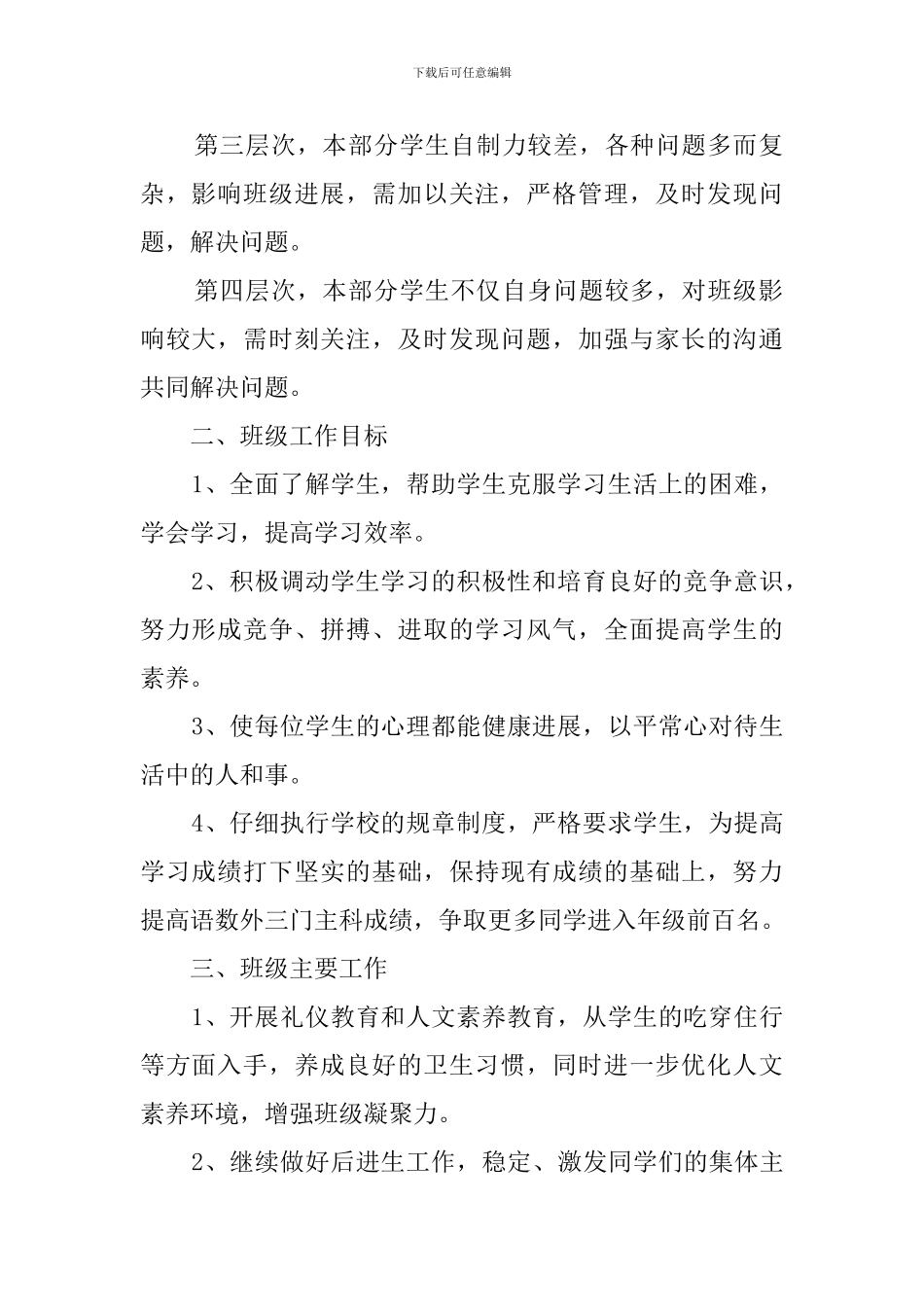 下载后可任意编辑

第三层次，本部分学生自制力较差，各种问题多而复杂，影响班级进展，需加以关注，严格管理，及时发现问题，解决问题。

第四层次，本部分学生不仅自身问题较多，对班级影响较大，需时刻关注，及时发现问题，加强与家长的沟通共同解决问题。

二、班级工作目标

1、全面了解学生，帮助学生克服学习生活上的困难，学会学习，提高学习效率。

2、积极调动学生学习的积极性和培育良好的竞争意识，努力形成竞争、拼搏、进取的学习风气，全面提高学生的素养。

3、使每位学生的心理都能健康进展，以平常心对待生活中的人和事。

4、仔细执行学校的规章制度，严格要求学生，为提高学习成绩打下坚实的基础，保持现有成绩的基础上，努力提高语数外三门主科成绩，争取更多同学进入年级前百名。

三、班级主要工作

1、开展礼仪教育和人文素养教育，从学生的吃穿住行等方面入手，养成良好的卫生习惯，同时进一步优化人文素养环境，增强班级凝聚力。

2、继续做好后进生工作，稳定、激发同学们的集体主